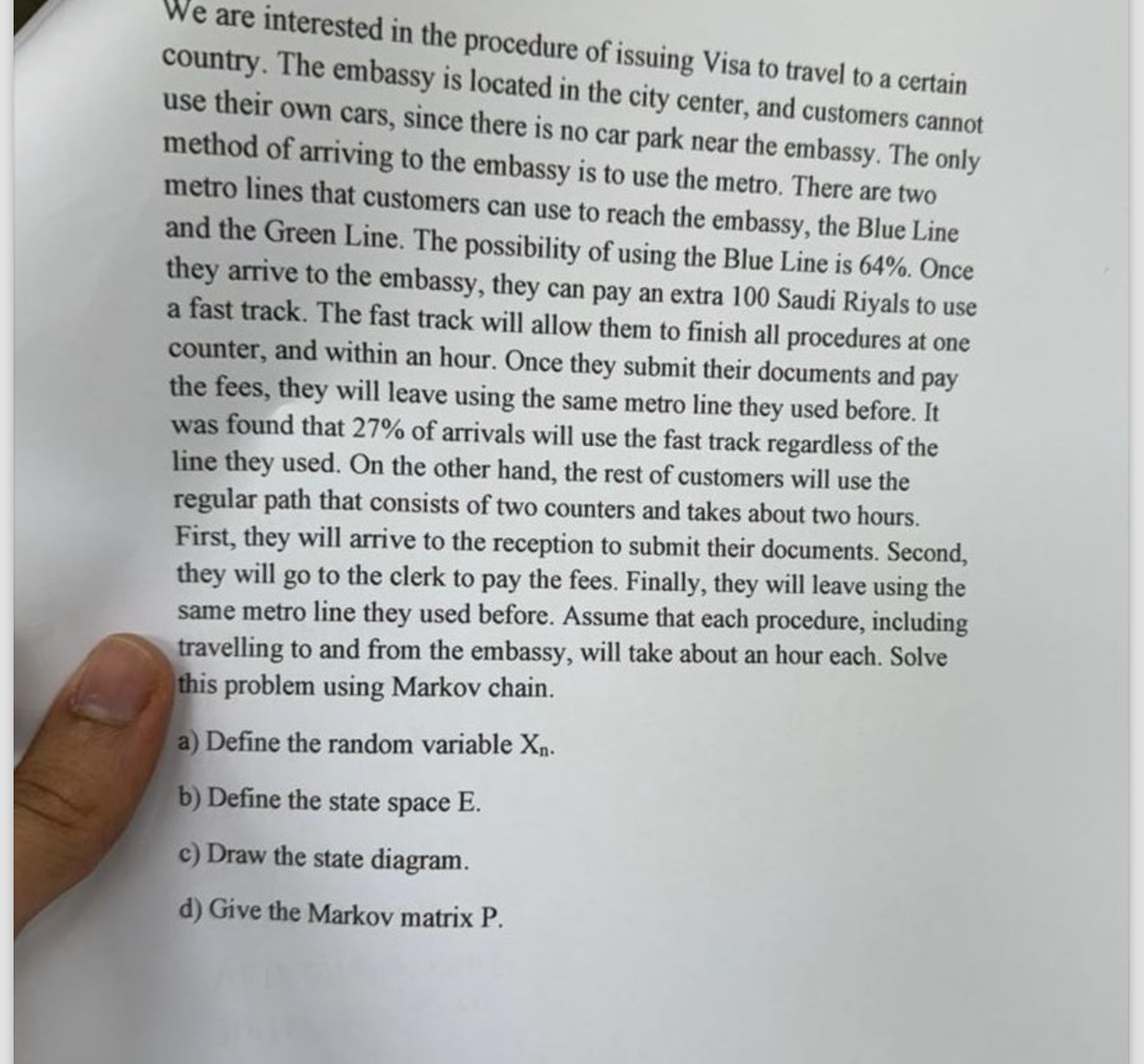 We are interested in the procedure of issuing Visa to travel to a certain country. The embassy is located in the city center, and customers cannot use their own cars, since there is no car park near the embassy. The only method of arriving to the embassy is to use the metro. There are two metro lines that customers can use to reach the embassy, the Blue Line and the Green Line. The possibility of using the Blue Line is 64%. Once they arrive to the embassy, they can pay an extra 100 Saudi Riyals to use a fast track. The fast track will allow them to finish all procedures at one counter, and within an hour. Once they submit their documents and pay the fees, they will leave using the same metro line they used before. It was found that 27% of arrivals will use the fast track regardless of the line they used. On the other hand, the rest of customers will use the regular path that consists of two counters and takes about two hours. First, they will arrive to the reception to submit their documents. Second, they will go to the clerk to pay the fees. Finally, they will leave using the same metro line they used before. Assume that each procedure, including travelling to and from the embassy, will take about an hour each. Solve this problem using Markov chain.

a) Define the random variable $X_n$.

b) Define the state space E.

c) Draw the state diagram.

d) Give the Markov matrix P.